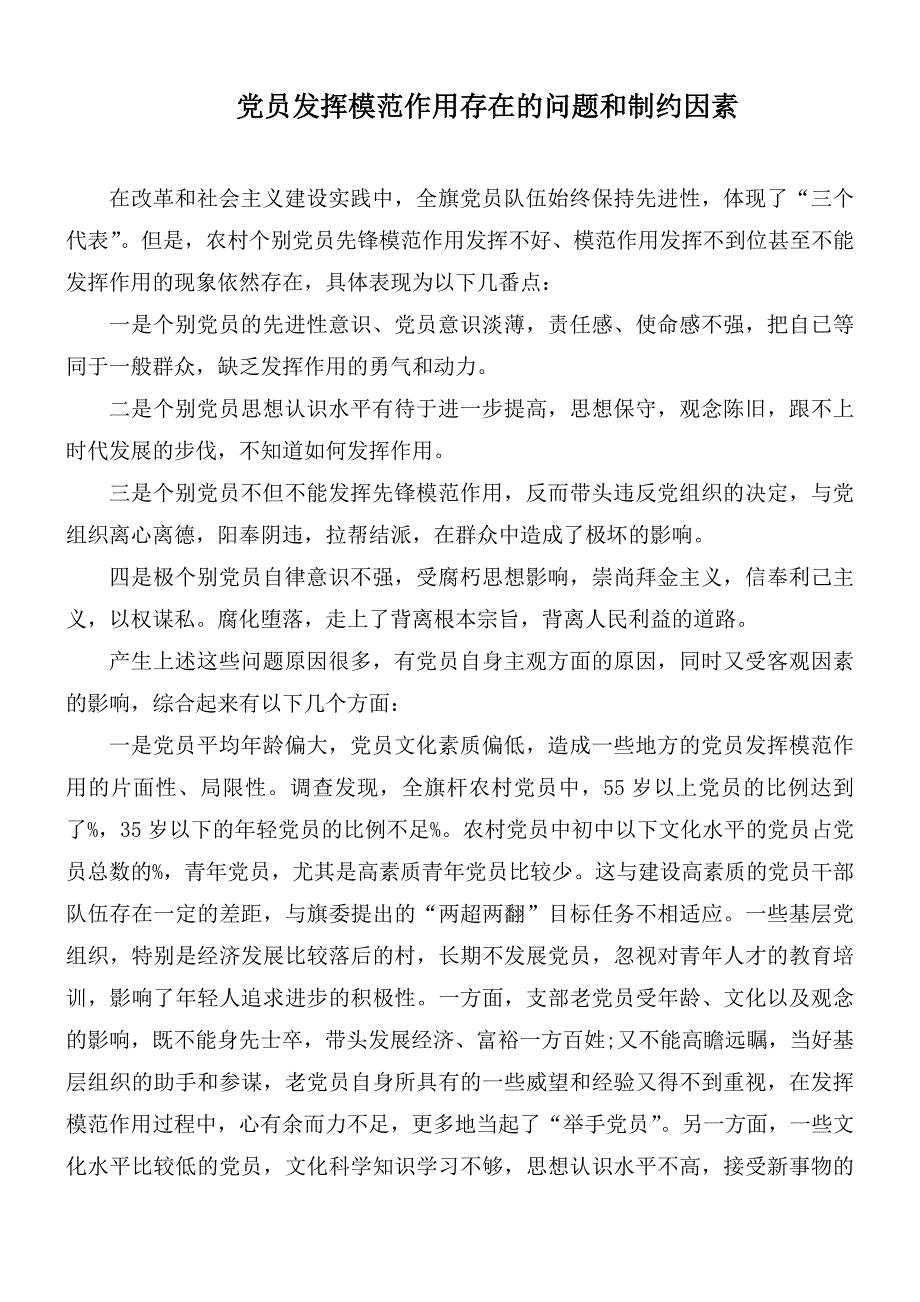 党员发挥模范作用存在的问题和制约因素

在改革和社会主义建设实践中，全旗党员队伍始终保持先进性，体现了“三个代表”。但是，农村个别党员先锋模范作用发挥不好、模范作用发挥不到位甚至不能发挥作用的现象依然存在，具体表现为以下几番点：

一是个别党员的先进性意识、党员意识淡薄，责任感、使命感不强，把自已等同于一般群众，缺乏发挥作用的勇气和动力。

二是个别党员思想认识水平有待于进一步提高，思想保守，观念陈旧，跟不上时代发展的步伐，不知道如何发挥作用。

三是个别党员不但不能发挥先锋模范作用，反而带头违反党组织的决定，与党组织离心离德，阳奉阴违，拉帮结派，在群众中造成了极坏的影响。

四是极个别党员自律意识不强，受腐朽思想影响，崇尚拜金主义，信奉利己主义，以权谋私。腐化堕落，走上了背离根本宗旨，背离人民利益的道路。

产生上述这些问题原因很多，有党员自身主观方面的原因，同时又受客观因素的影响，综合起来有以下几个方面：

一是党员平均年龄偏大，党员文化素质偏低，造成一些地方的党员发挥模范作用的片面性、局限性。调查发现，全旗杆农村党员中，55岁以上党员的比例达到了%，35岁以下的年轻党员的比例不足%。农村党员中初中以下文化水平的党员占党员总数的%，青年党员，尤其是高素质青年党员比较少。这与建设高素质的党员干部队伍存在一定的差距，与旗委提出的“两超两翻”目标任务不相适应。一些基层党组织，特别是经济发展比较落后的村，长期不发展党员，忽视对青年人才的教育培训，影响了年轻人追求进步的积极性。一方面，支部老党员受年龄、文化以及观念的影响，既不能身先士卒，带头发展经济、富裕一方百姓;又不能高瞻远瞩，当好基层组织的助手和参谋，老党员自身所具有的一些威望和经验又得不到重视，在发挥模范作用过程中，心有余而力不足，更多地当起了“举手党员”。另一方面，一些文化水平比较低的党员，文化科学知识学习不够，思想认识水平不高，接受新事物的